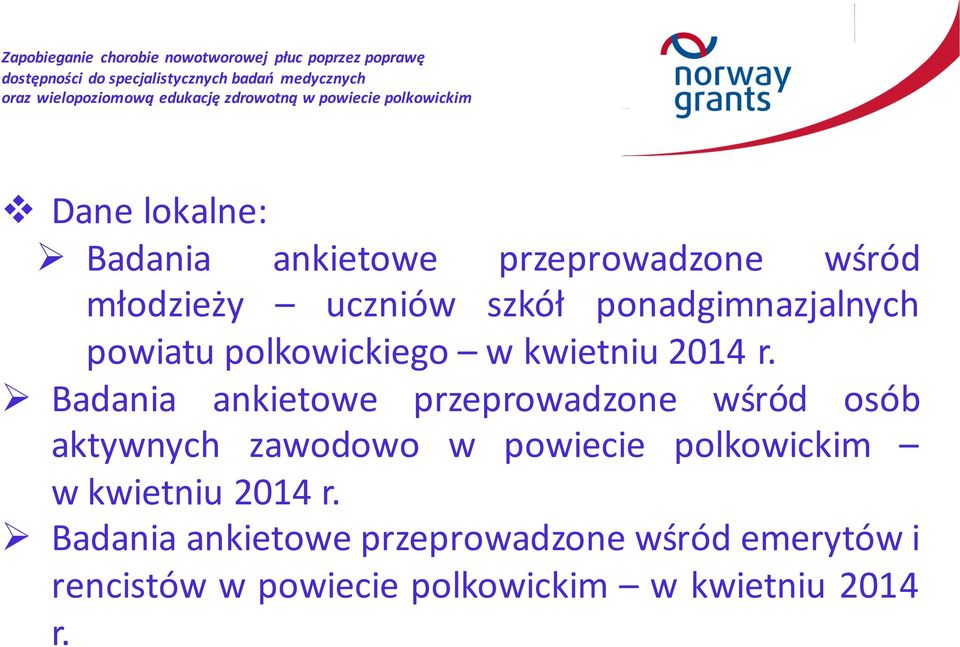 Zapobieganie chorobie nowotworowej płuc poprzez poprawę dostępności do specjalistycznych badań medycznych oraz wielopoziomową edukację zdrowotną w powiecie polkowickim

norway grants

❖ Dane lokalne:

➢ Badania ankietowe przeprowadzone wśród młodzieży – uczniów szkół ponadgimnazjalnych powiatu polkowickiego – w kwietniu 2014 r.

➢ Badania ankietowe przeprowadzone wśród osób aktywnych zawodowo w powiecie polkowickim – w kwietniu 2014 r.

➢ Badania ankietowe przeprowadzone wśród emerytów i rencistów w powiecie polkowickim – w kwietniu 2014 r.